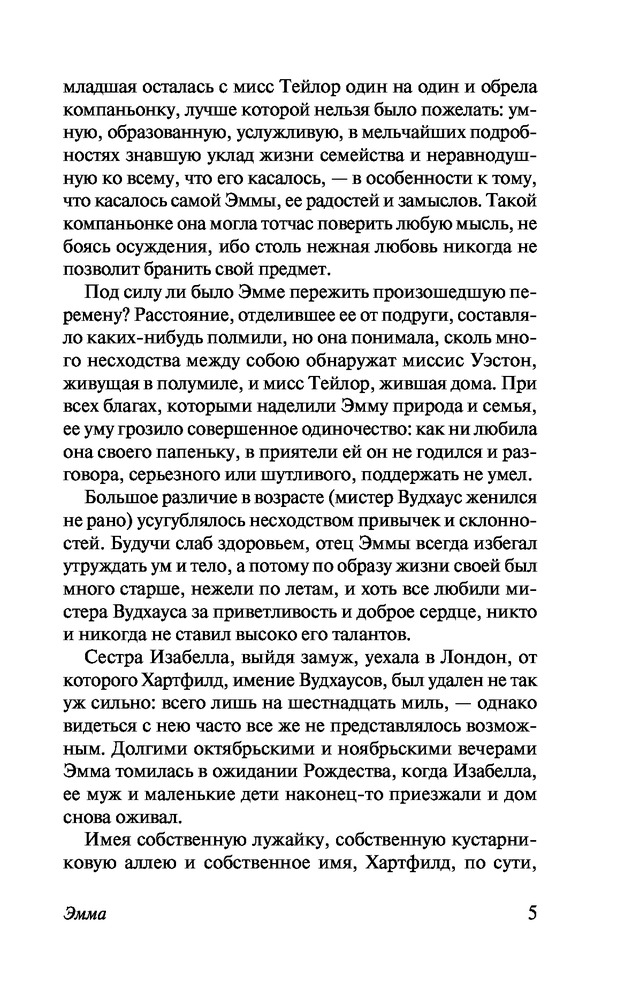 младшая осталась с мисс Тейлор один на один и обрела компаньонку, лучше которой нельзя было пожелать: умную, образованную, услужливую, в мельчайших подробностях знавшую уклад жизни семейства и неравнодушную ко всему, что его касалось, — в особенности к тому, что касалось самой Эммы, ее радостей и замыслов. Такой компаньонке она могла тотчас поверить любую мысль, не боясь осуждения, ибо столь нежная любовь никогда не позволит бранить свой предмет.

Под силу ли было Эмме пережить произошедшую перемену? Расстояние, отделившее ее от подруги, составляло каких-нибудь полмили, но она понимала, сколь много несходства между собою обнаружат миссис Уэстон, живущая в полумиле, и мисс Тейлор, жившая дома. При всех благах, которыми наделили Эмму природа и семья, ее уму грозило совершенное одиночество: как ни любила она своего папеньку, в приятели ей он не годился и разговора, серьезного или шутливого, поддержать не умел.

Большое различие в возрасте (мистер Вудхаус женился не рано) усугублялось несходством привычек и склонностей. Будучи слаб здоровьем, отец Эммы всегда избегал утруждать ум и тело, а потому по образу жизни своей был много старше, нежели по летам, и хоть все любили мистера Вудхауса за приветливость и доброе сердце, никто и никогда не ставил высоко его талантов.

Сестра Изабелла, выйдя замуж, уехала в Лондон, от которого Хартфилд, имение Вудхаусов, был удален не так уж сильно: всего лишь на шестнадцать миль, — однако видеться с нею часто все же не представлялось возможным. Долгими октябрьскими и ноябрьскими вечерами Эмма томилась в ожидании Рождества, когда Изабелла, ее муж и маленькие дети наконец-то приезжали и дом снова оживал.

Имея собственную лужайку, собственную кустарниковую аллею и собственное имя, Хартфилд, по сути,

Эмма 5